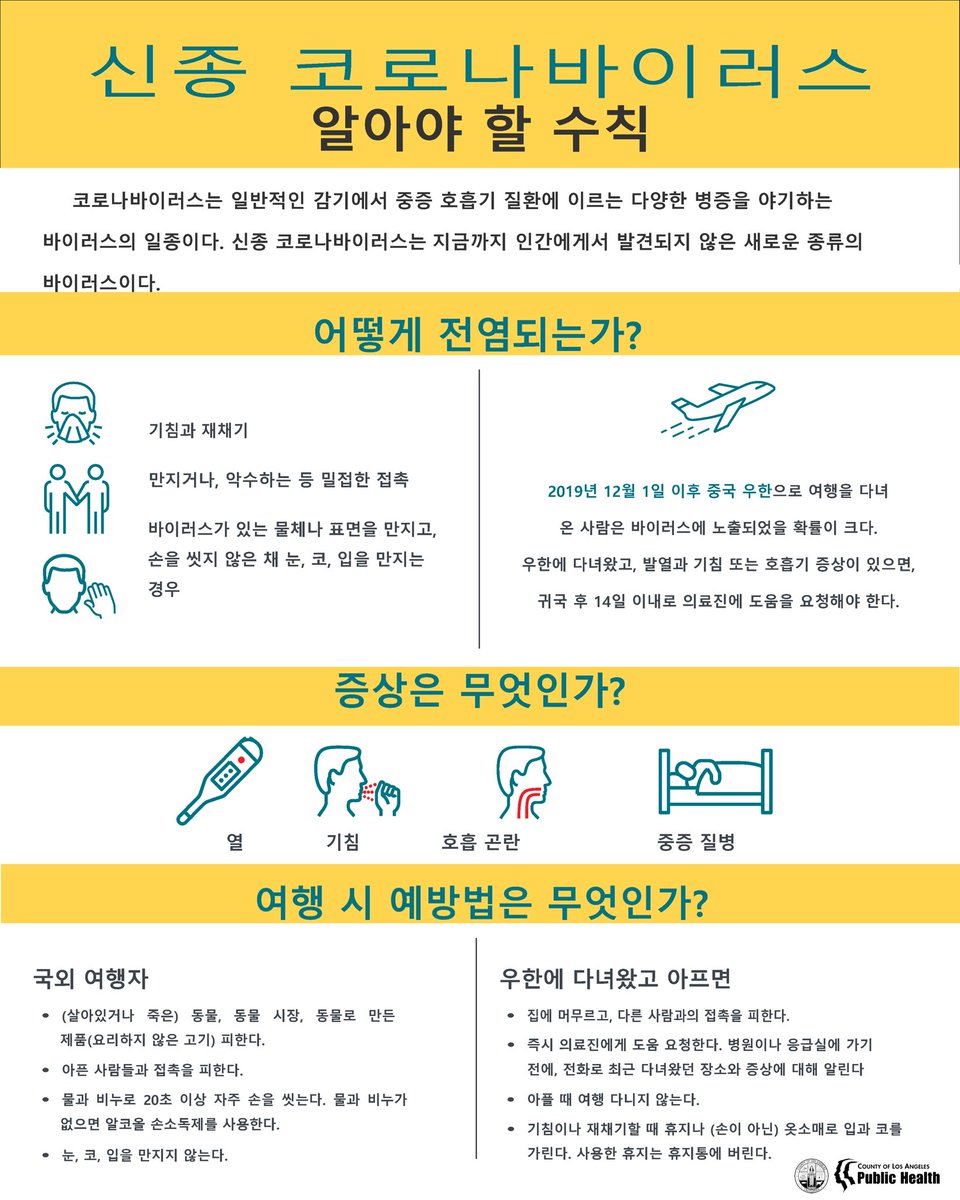 신종 코로나바이러스
알아야 할 수칙

코로나바이러스는 일반적인 감기에서 중증 호흡기 질환에 이르는 다양한 병증을 야기하는 바이러스의 일종이다. 신종 코로나바이러스는 지금까지 인간에게서 발견되지 않은 새로운 종류의 바이러스이다.

어떻게 전염되는가?

기침과 재채기

만지거나, 악수하는 등 밀접한 접촉

바이러스가 있는 물체나 표면을 만지고, 손을 씻지 않은 채 눈, 코, 입을 만지는 경우

2019년 12월 1일 이후 중국 우한으로 여행을 다녀 온 사람은 바이러스에 노출되었을 확률이 크다.

우한에 다녀왔고, 발열과 기침 또는 호흡기 증상이 있으면, 귀국 후 14일 이내로 의료진에 도움을 요청해야 한다.

증상은 무엇인가?

열

기침

호흡 곤란

중증 질병

여행 시 예방법은 무엇인가?

국외 여행자

• (살아있거나 죽은) 동물, 동물 시장, 동물로 만든 제품(요리하지 않은 고기) 피한다.
• 아픈 사람들과 접촉을 피한다.
• 물과 비누로 20초 이상 자주 손을 씻는다. 물과 비누가 없으면 알코올 손소독제를 사용한다.
• 눈, 코, 입을 만지지 않는다.

우한에 다녀왔고 아프면

• 집에 머무르고, 다른 사람과의 접촉을 피한다.
• 즉시 의료진에게 도움 요청한다. 병원이나 응급실에 가기 전에, 전화로 최근 다녀왔던 장소와 증상에 대해 알린다
• 아플 때 여행 다니지 않는다.
• 기침이나 재채기할 때 휴지나 (손이 아닌) 옷소매로 입과 코를 가린다. 사용한 휴지는 휴지통에 버린다.

COUNTY OF LOS ANGELES
Public Health